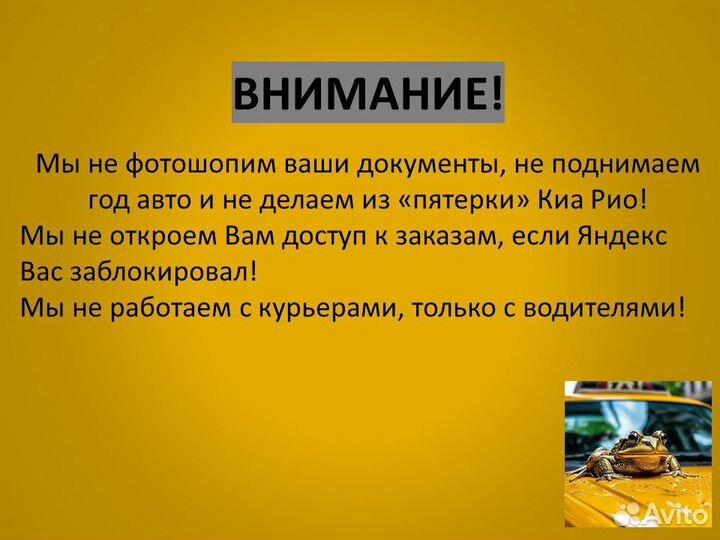 ВНИМАНИЕ!

Мы не фотошопим ваши документы, не поднимаем год авто и не делаем из «пятерки» Киа Рио!
Мы не откроем Вам доступ к заказам, если Яндекс Вас заблокировал!
Мы не работаем с курьерами, только с водителями!

Avito